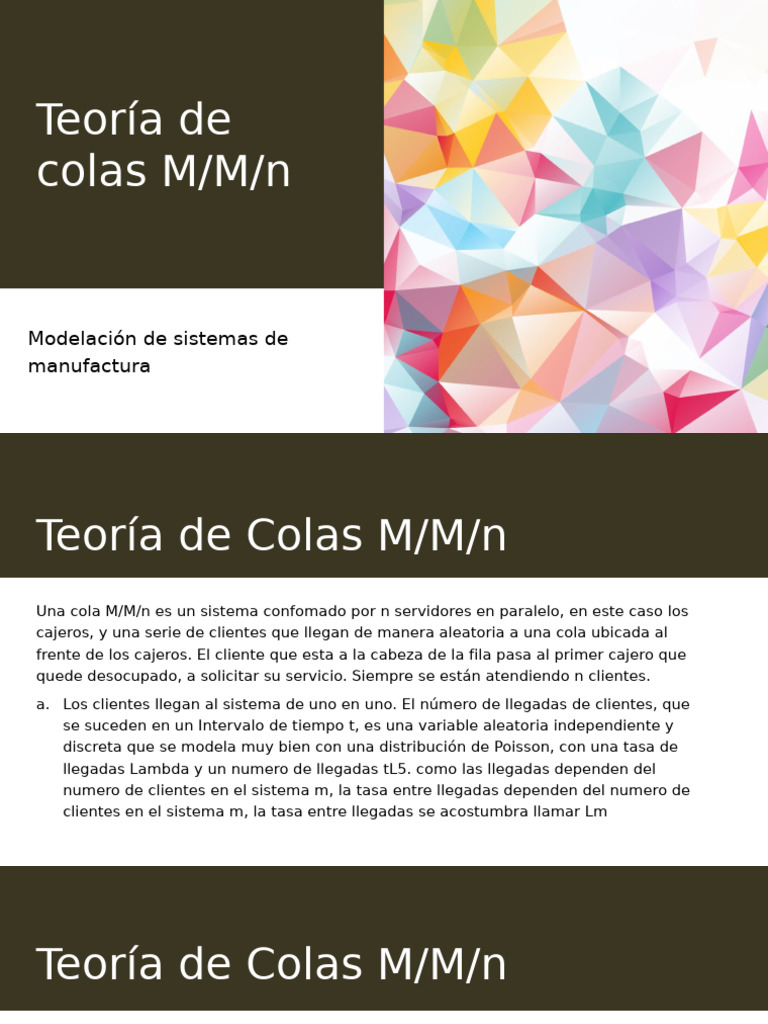 Teoría de colas M/M/n

Modelación de sistemas de manufactura

Teoría de Colas M/M/n

Una cola M/M/n es un sistema confomado por n servidores en paralelo, en este caso los cajeros, y una serie de clientes que llegan de manera aleatoria a una cola ubicada al frente de los cajeros. El cliente que esta a la cabeza de la fila pasa al primer cajero que quede desocupado, a solicitar su servicio. Siempre se están atendiendo n clientes.

a. Los clientes llegan al sistema de uno en uno. El número de llegadas de clientes, que se suceden en un Intervalo de tiempo t, es una variable aleatoria independiente y discreta que se modela muy bien con una distribución de Poisson, con una tasa de llegadas Lambda y un numero de llegadas tL5. como las llegadas dependen del numero de clientes en el sistema m, la tasa entre llegadas dependen del numero de clientes en el sistema m, la tasa entre llegadas se acostumbra llamar Lm

Teoría de Colas M/M/n